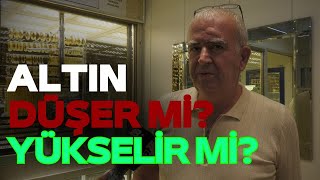 ALTIN
DÜŞER Mİ?
YÜKSELİR Mİ?